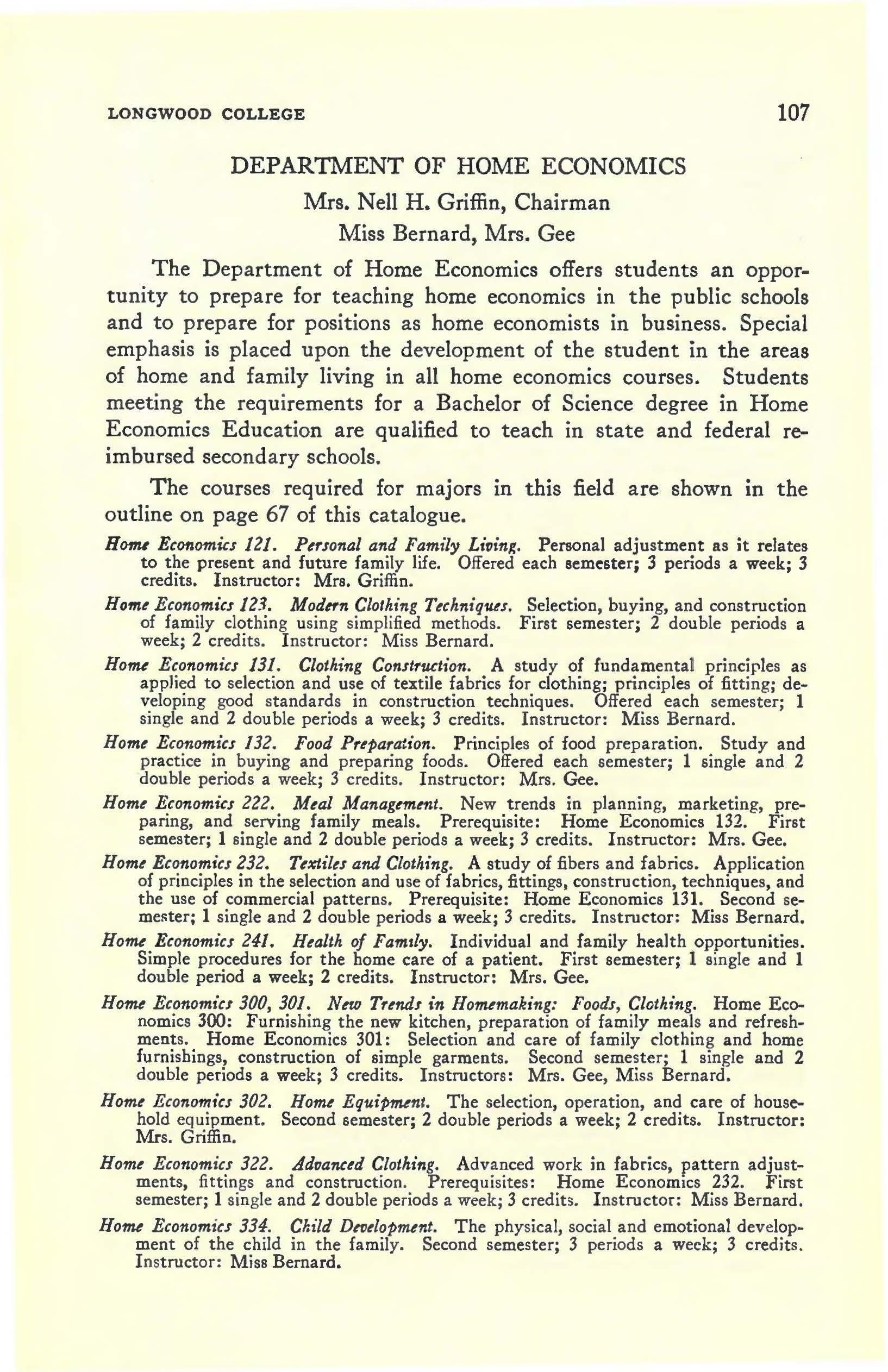 LONGWOOD COLLEGE 107

DEPARTMENT OF HOME ECONOMICS

Mrs. Nell H. Griffin, Chairman

Miss Bernard, Mrs. Gee

The Department of Home Economics offers students an opportunity to prepare for teaching home economics in the public schools and to prepare for positions as home economists in business. Special emphasis is placed upon the development of the student in the areas of home and family living in all home economics courses. Students meeting the requirements for a Bachelor of Science degree in Home Economics Education are qualified to teach in state and federal reimbursed secondary schools.

The courses required for majors in this field are shown in the outline on page 67 of this catalogue.

Home Economics 121. Personal and Family Living. Personal adjustment as it relates to the present and future family life. Offered each semester; 3 periods a week; 3 credits. Instructor: Mrs. Griffin.

Home Economics 123. Modern Clothing Techniques. Selection, buying, and construction of family clothing using simplified methods. First semester; 2 double periods a week; 2 credits. Instructor: Miss Bernard.

Home Economics 131. Clothing Construction. A study of fundamental principles as applied to selection and use of textile fabrics for clothing; principles of fitting; developing good standards in construction techniques. Offered each semester; 1 single and 2 double periods a week; 3 credits. Instructor: Miss Bernard.

Home Economics 132. Food Preparation. Principles of food preparation. Study and practice in buying and preparing foods. Offered each semester; 1 single and 2 double periods a week; 3 credits. Instructor: Mrs. Gee.

Home Economics 222. Meal Management. New trends in planning, marketing, preparing, and serving family meals. Prerequisite: Home Economics 132. First semester; 1 single and 2 double periods a week; 3 credits. Instructor: Mrs. Gee.

Home Economics 232. Textiles and Clothing. A study of fibers and fabrics. Application of principles in the selection and use of fabrics, fittings, construction, techniques, and the use of commercial patterns. Prerequisite: Home Economics 131. Second semester; 1 single and 2 double periods a week; 3 credits. Instructor: Miss Bernard.

Home Economics 241. Health of Family. Individual and family health opportunities. Simple procedures for the home care of a patient. First semester; 1 single and 1 double period a week; 2 credits. Instructor: Mrs. Gee.

Home Economics 300, 301. New Trends in Homemaking: Foods, Clothing. Home Economics 300: Furnishing the new kitchen, preparation of family meals and refreshments. Home Economics 301: Selection and care of family clothing and home furnishings, construction of simple garments. Second semester; 1 single and 2 double periods a week; 3 credits. Instructors: Mrs. Gee, Miss Bernard.

Home Economics 302. Home Equipment. The selection, operation, and care of household equipment. Second semester; 2 double periods a week; 2 credits. Instructor: Mrs. Griffin.

Home Economics 322. Advanced Clothing. Advanced work in fabrics, pattern adjustments, fittings and construction. Prerequisites: Home Economics 232. First semester; 1 single and 2 double periods a week; 3 credits. Instructor: Miss Bernard.

Home Economics 334. Child Development. The physical, social and emotional development of the child in the family. Second semester; 3 periods a week; 3 credits. Instructor: Miss Bernard.